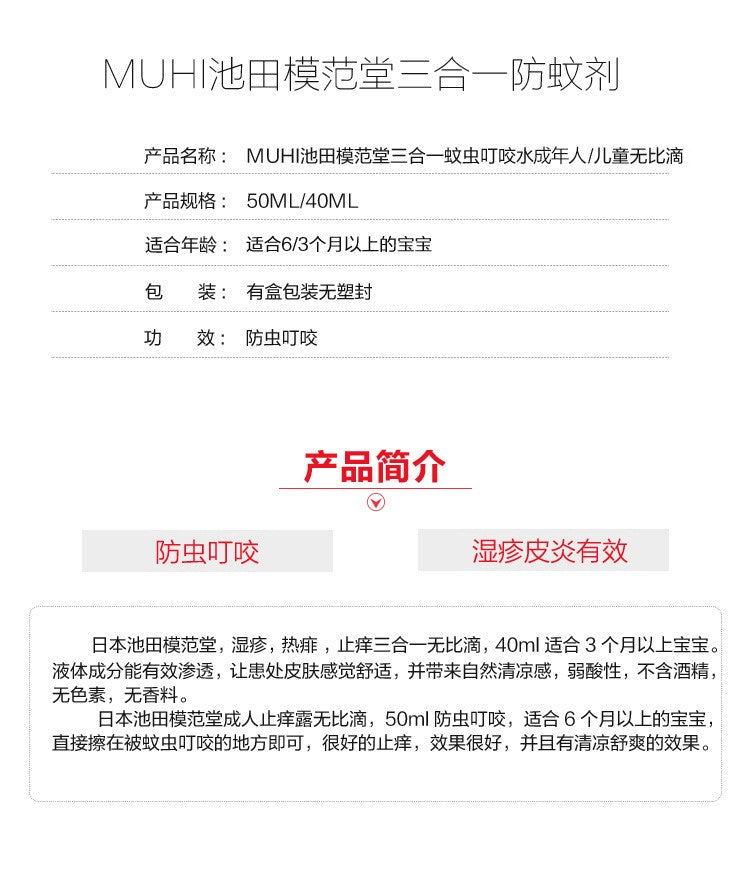 MUHI池田模范堂三合一防蚊剂

产品名称： MUHI池田模范堂三合一蚊虫叮咬水成年人/儿童无比滴

产品规格： 50ML/40ML

适合年龄： 适合6/3个月以上的宝宝

包　　装： 有盒包装无塑封

功　　效： 防虫叮咬

产品简介

防虫叮咬

湿疹皮炎有效

日本池田模范堂，湿疹，热痱，止痒三合一无比滴，40ml 适合 3 个月以上宝宝。液体成分能有效渗透，让患处皮肤感觉舒适，并带来自然清凉感，弱酸性，不含酒精，无色素，无香料。

日本池田模范堂成人止痒露无比滴，50ml 防虫叮咬，适合 6 个月以上的宝宝，直接擦在被蚊虫叮咬的地方即可，很好的止痒，效果很好，并且有清凉舒爽的效果。